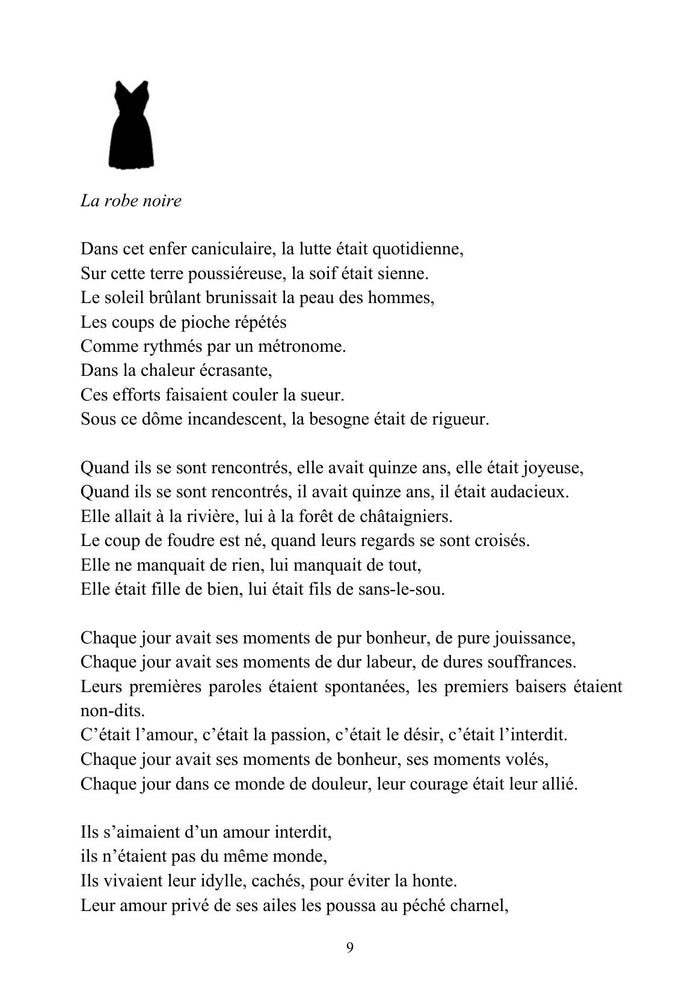 La robe noire

Dans cet enfer caniculaire, la lutte était quotidienne,
Sur cette terre poussiéreuse, la soif était sienne.
Le soleil brûlant brunissait la peau des hommes,
Les coups de pioche répétés
Comme rythmés par un métronome.
Dans la chaleur écrasante,
Ces efforts faisaient couler la sueur.
Sous ce dôme incandescent, la besogne était de rigueur.

Quand ils se sont rencontrés, elle avait quinze ans, elle était joyeuse,
Quand ils se sont rencontrés, il avait quinze ans, il était audacieux.
Elle allait à la rivière, lui à la forêt de châtaigniers.
Le coup de foudre est né, quand leurs regards se sont croisés.
Elle ne manquait de rien, lui manquait de tout,
Elle était fille de bien, lui était fils de sans-le-sou.

Chaque jour avait ses moments de pur bonheur, de pure jouissance,
Chaque jour avait ses moments de dur labeur, de dures souffrances.
Leurs premières paroles étaient spontanées, les premiers baisers étaient non-dits.
C'était l'amour, c'était la passion, c'était le désir, c'était l'interdit.
Chaque jour avait ses moments de bonheur, ses moments volés,
Chaque jour dans ce monde de douleur, leur courage était leur allié.

Ils s'aimaient d'un amour interdit,
ils n'étaient pas du même monde,
Ils vivaient leur idylle, cachés, pour éviter la honte.
Leur amour privé de ses ailes les poussa au péché charnel,

9